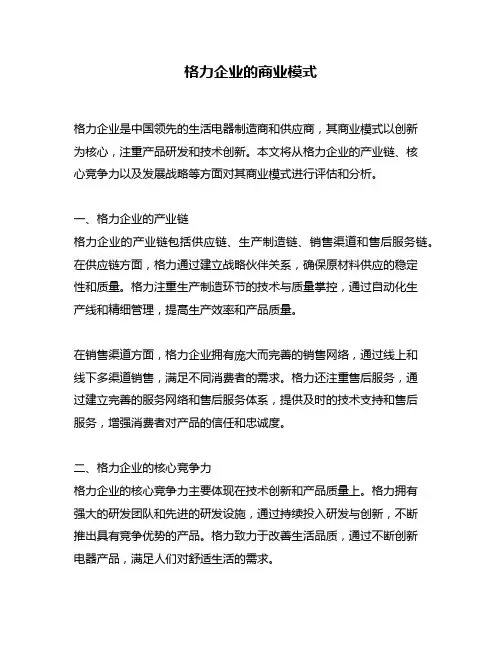 格力企业的商业模式

格力企业是中国领先的生活电器制造商和供应商，其商业模式以创新为核心，注重产品研发和技术创新。本文将从格力企业的产业链、核心竞争力以及发展战略等方面对其商业模式进行评估和分析。

一、格力企业的产业链
格力企业的产业链包括供应链、生产制造链、销售渠道和售后服务链。在供应链方面，格力通过建立战略伙伴关系，确保原材料供应的稳定性和质量。格力注重生产制造环节的技术与质量掌控，通过自动化生产线和精细管理，提高生产效率和产品质量。

在销售渠道方面，格力企业拥有庞大而完善的销售网络，通过线上和线下多渠道销售，满足不同消费者的需求。格力还注重售后服务，通过建立完善的服务网络和售后服务体系，提供及时的技术支持和售后服务，增强消费者对产品的信任和忠诚度。

二、格力企业的核心竞争力
格力企业的核心竞争力主要体现在技术创新和产品质量上。格力拥有强大的研发团队和先进的研发设施，通过持续投入研发与创新，不断推出具有竞争优势的产品。格力致力于改善生活品质，通过不断创新电器产品，满足人们对舒适生活的需求。